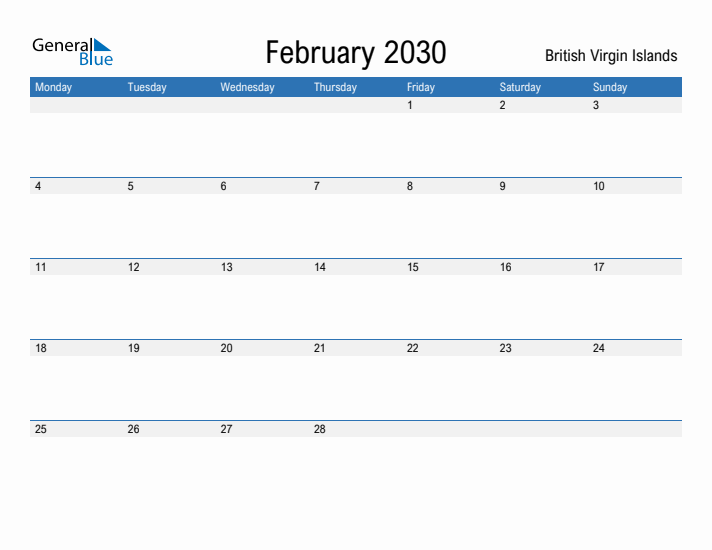 General Blue

February 2030

British Virgin Islands

| Monday | Tuesday | Wednesday | Thursday | Friday | Saturday | Sunday |
|---|---|---|---|---|---|---|
| | | | | 1 | 2 | 3 |
| 4 | 5 | 6 | 7 | 8 | 9 | 10 |
| 11 | 12 | 13 | 14 | 15 | 16 | 17 |
| 18 | 19 | 20 | 21 | 22 | 23 | 24 |
| 25 | 26 | 27 | 28 | | | |